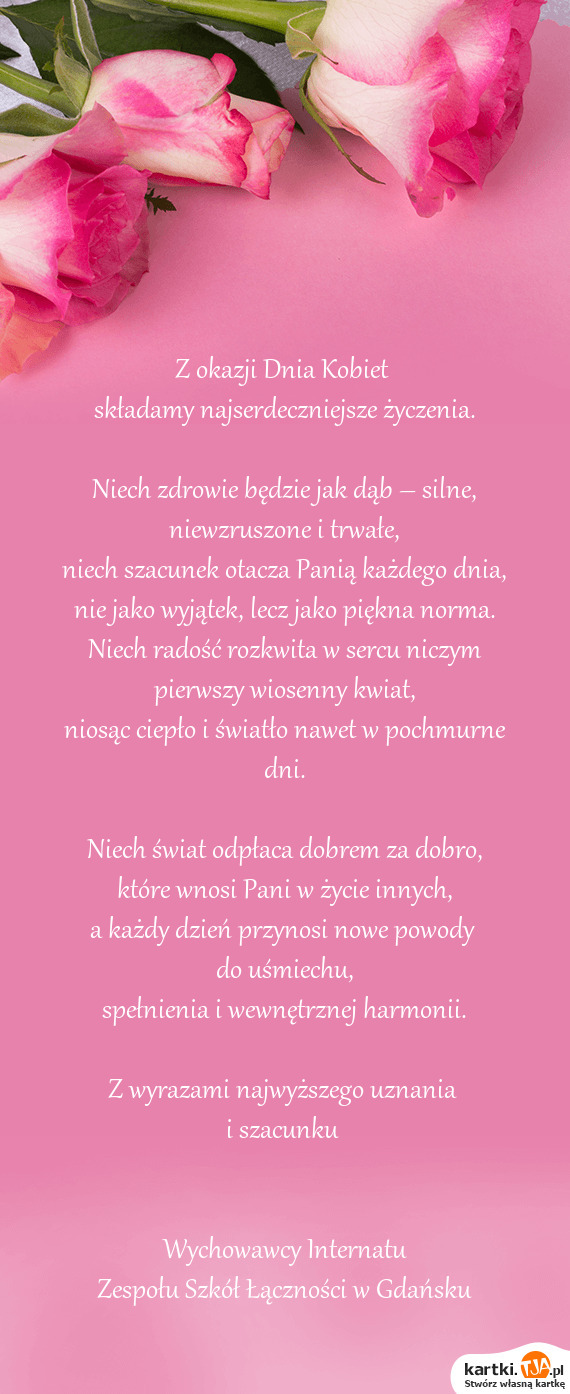 Z okazji Dnia Kobiet
składamy najserdeczniejsze życzenia.

Niech zdrowie będzie jak dąb – silne, niewzruszone i trwałe,
niech szacunek otacza Panią każdego dnia,
nie jako wyjątek, lecz jako piękna norma.
Niech radość rozkwita w sercu niczym pierwszy wiosenny kwiat,
niosąc ciepło i światło nawet w pochmurne dni.

Niech świat odpłaca dobrem za dobro,
które wnosi Pani w życie innych,
a każdy dzień przynosi nowe powody do uśmiechu,
spełnienia i wewnętrznej harmonii.

Z wyrazami najwyższego uznania
i szacunku

Wychowawcy Internatu
Zespołu Szkół Łączności w Gdańsku

kartki.TJA.pl
Stwórz własną kartkę